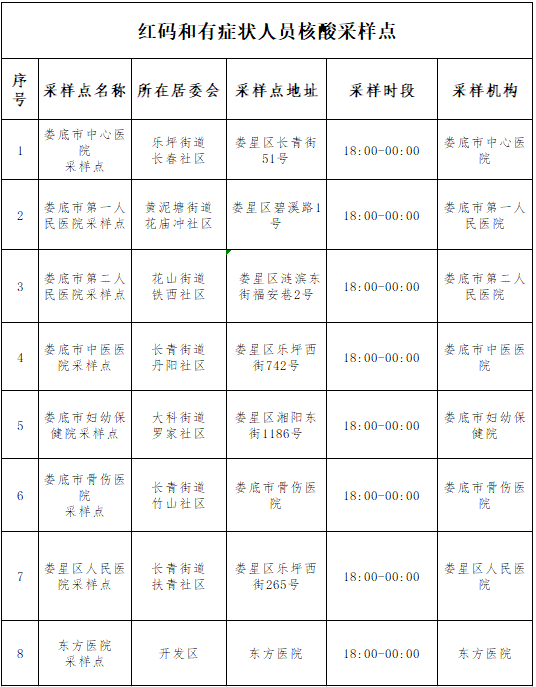 红码和有症状人员核酸采样点

| 序号 | 采样点名称 | 所在居委会 | 采样点地址 | 采样时段 | 采样机构 |
|---|---|---|---|---|---|
| 1 | 娄底市中心医院采样点 | 乐坪街道长春社区 | 娄星区长青街51号 | 18:00-00:00 | 娄底市中心医院 |
| 2 | 娄底市第一人民医院采样点 | 黄泥塘街道花庙冲社区 | 娄星区碧溪路1号 | 18:00-00:00 | 娄底市第一人民医院 |
| 3 | 娄底市第二人民医院采样点 | 花山街道铁西社区 | 娄星区涟滨东街福安巷2号 | 18:00-00:00 | 娄底市第二人民医院 |
| 4 | 娄底市中医医院采样点 | 长青街道丹阳社区 | 娄星区乐坪西街742号 | 18:00-00:00 | 娄底市中医医院 |
| 5 | 娄底市妇幼保健院采样点 | 大科街道罗家社区 | 娄星区湘阳东街1186号 | 18:00-00:00 | 娄底市妇幼保健院 |
| 6 | 娄底市骨伤医院采样点 | 长青街道竹山社区 | 娄底市骨伤医院 | 18:00-00:00 | 娄底市骨伤医院 |
| 7 | 娄星区人民医院采样点 | 长青街道扶青社区 | 娄星区乐坪西街265号 | 18:00-00:00 | 娄星区人民医院 |
| 8 | 东方医院采样点 | 开发区 | 东方医院 | 18:00-00:00 | 东方医院 |